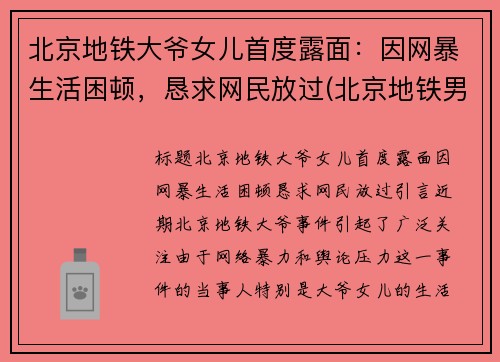 北京地铁大爷女儿首度露面：因网暴生活困顿，恳求网民放过(北京地铁男

标题北京地铁大爷女儿首度露面因网暴生活困顿恳求网民放过引言近期北京地铁大爷事件引起了广泛关注由于网络暴力和舆论压力这一事件的当事人特别是大爷女儿的生活